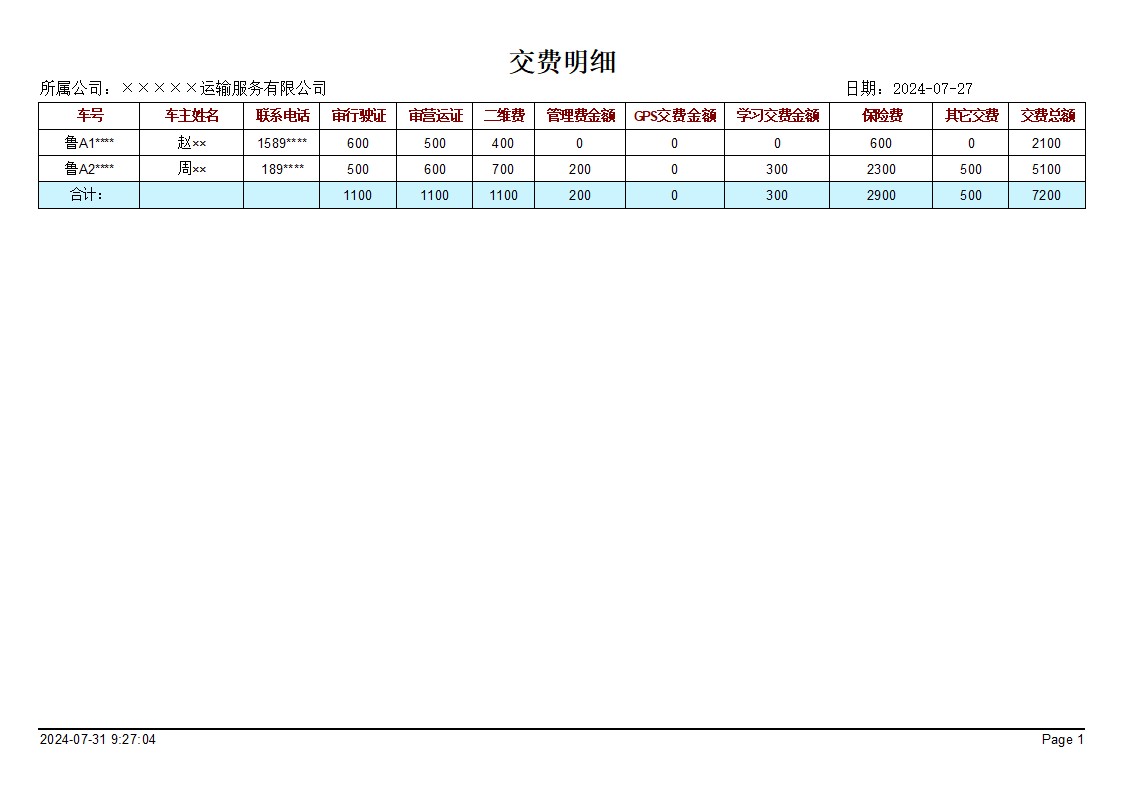 交费明细

所属公司：×××××运输服务有限公司

日期：2024-07-27

| 车号 | 车主姓名 | 联系电话 | 审行驶证 | 审营运证 | 二维费 | 管理费金额 | GPS交费金额 | 学习交费金额 | 保险费 | 其它交费 | 交费总额 |
|---|---|---|---|---|---|---|---|---|---|---|---|
| 鲁A1**** | 赵×× | 1589**** | 600 | 500 | 400 | 0 | 0 | 0 | 600 | 0 | 2100 |
| 鲁A2**** | 周×× | 189**** | 500 | 600 | 700 | 200 | 0 | 300 | 2300 | 500 | 5100 |
| 合计： | | | 1100 | 1100 | 1100 | 200 | 0 | 300 | 2900 | 500 | 7200 |

2024-07-31 9:27:04

Page 1